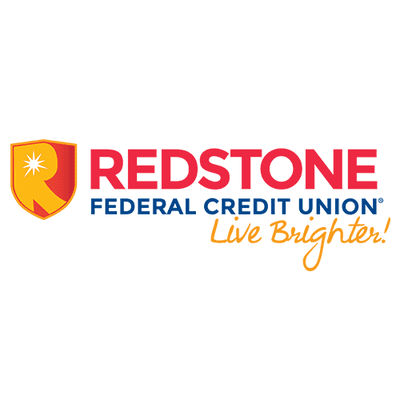 R
REDSTONE
FEDERAL CREDIT UNION®
Live Brighter!